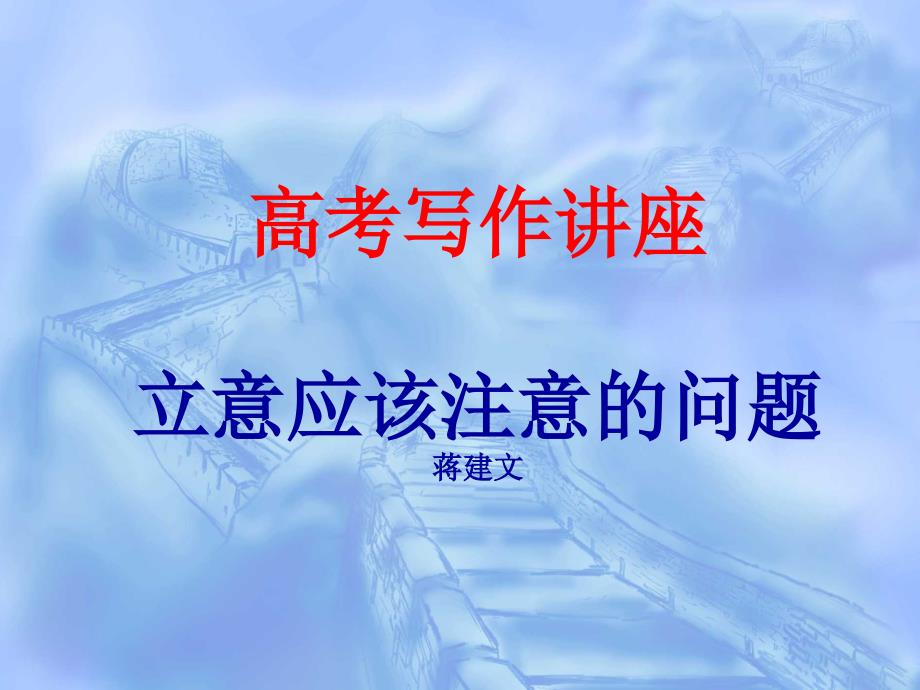 高考写作讲座

立意应该注意的问题

蒋建文